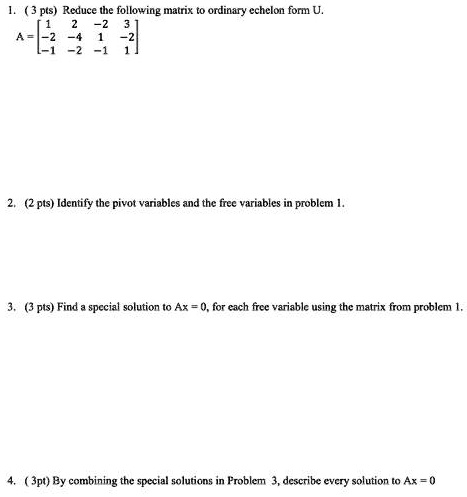 1. ( 3 pts) Reduce the following matrix to ordinary echelon form U.

$A = \begin{bmatrix} 1 & 2 & -2 & 3 \\ -2 & -4 & 1 & -2 \\ -1 & -2 & -1 & 1 \end{bmatrix}$

2. (2 pts) Identify the pivot variables and the free variables in problem 1.

3. (3 pts) Find a special solution to Ax = 0, for each free variable using the matrix from problem 1.

4. ( 3pt) By combining the special solutions in Problem 3, describe every solution to Ax = 0